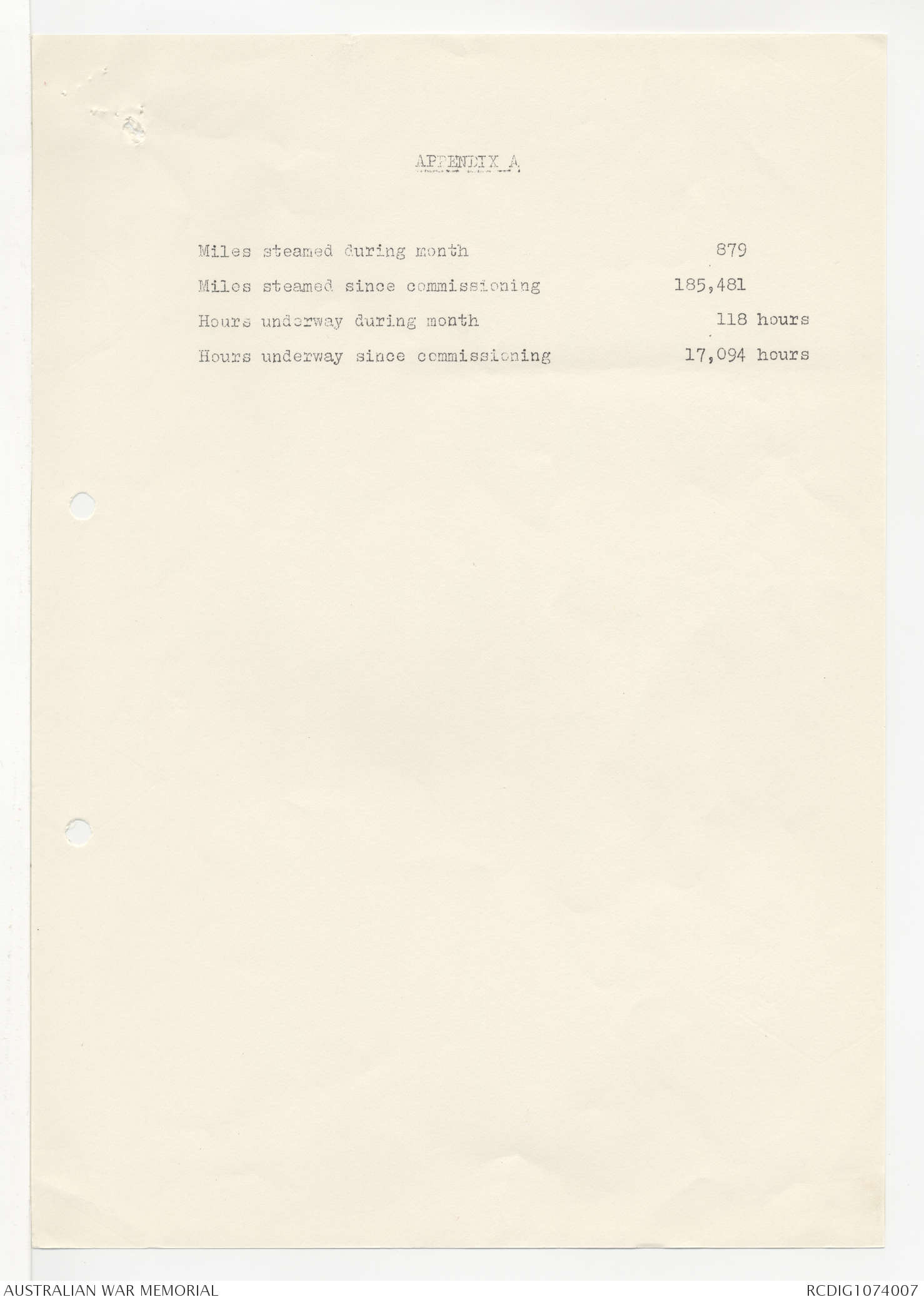 APPENDIX A

Miles steamed during month 879

Miles steamed since commissioning 185,481

Hours underway during month 118 hours

Hours underway since commissioning 17,094 hours

AUSTRALIAN WAR MEMORIAL

RCDIG1074007